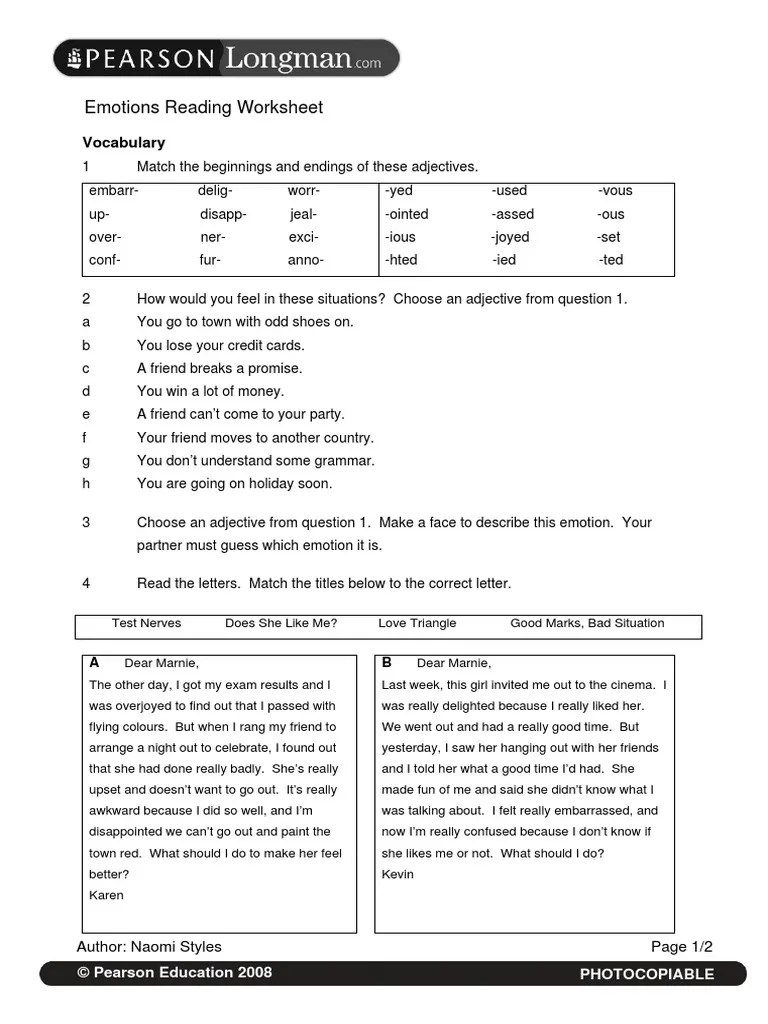 PEARSON Longman.com

Emotions Reading Worksheet

Vocabulary

1 Match the beginnings and endings of these adjectives.

| embarr- | delig- | worr- | -yed | -used | -vous |
|---|---|---|---|---|---|
| up- | disapp- | jeal- | -ointed | -assed | -ous |
| over- | ner- | exci- | -ious | -joyed | -set |
| conf- | fur- | anno- | -hted | -ied | -ted |

2 How would you feel in these situations? Choose an adjective from question 1.
a You go to town with odd shoes on.
b You lose your credit cards.
c A friend breaks a promise.
d You win a lot of money.
e A friend can't come to your party.
f Your friend moves to another country.
g You don't understand some grammar.
h You are going on holiday soon.

3 Choose an adjective from question 1. Make a face to describe this emotion. Your partner must guess which emotion it is.

4 Read the letters. Match the titles below to the correct letter.

Test Nerves Does She Like Me? Love Triangle Good Marks, Bad Situation

A Dear Marnie,
The other day, I got my exam results and I was overjoyed to find out that I passed with flying colours. But when I rang my friend to arrange a night out to celebrate, I found out that she had done really badly. She's really upset and doesn't want to go out. It's really awkward because I did so well, and I'm disappointed we can't go out and paint the town red. What should I do to make her feel better?
Karen

B Dear Marnie,
Last week, this girl invited me out to the cinema. I was really delighted because I really liked her. We went out and had a really good time. But yesterday, I saw her hanging out with her friends and I told her what a good time I'd had. She made fun of me and said she didn't know what I was talking about. I felt really embarrassed, and now I'm really confused because I don't know if she likes me or not. What should I do?
Kevin

Author: Naomi Styles Page 1/2

© Pearson Education 2008 PHOTOCOPIABLE